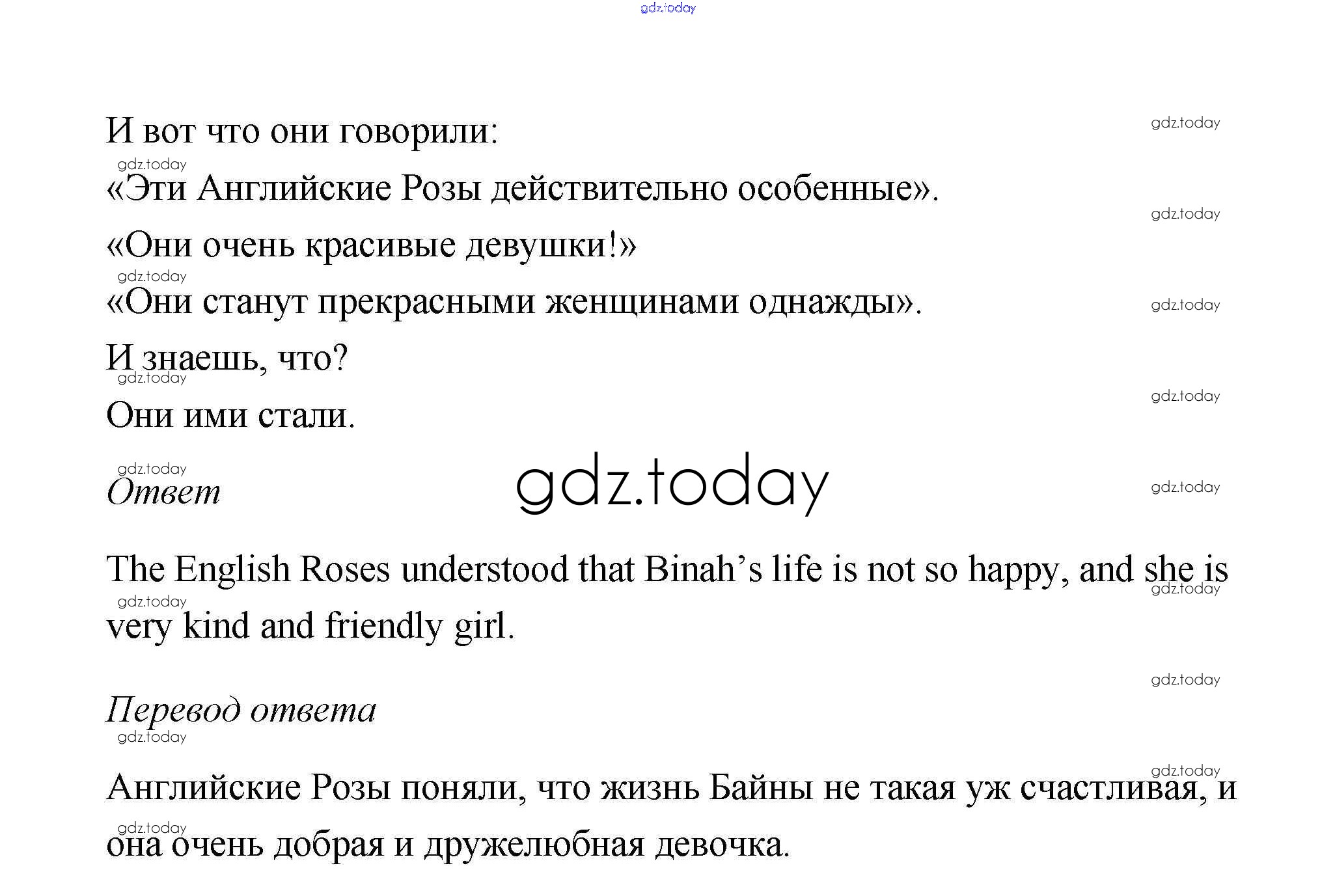 gdz.today

И вот что они говорили:

«Эти Английские Розы действительно особенные».

«Они очень красивые девушки!»

«Они станут прекрасными женщинами однажды».

И знаешь, что?

Они ими стали.

Ответ

gdz.today

The English Roses understood that Binah's life is not so happy, and she is very kind and friendly girl.

Перевод ответа

Английские Розы поняли, что жизнь Байны не такая уж счастливая, и она очень добрая и дружелюбная девочка.